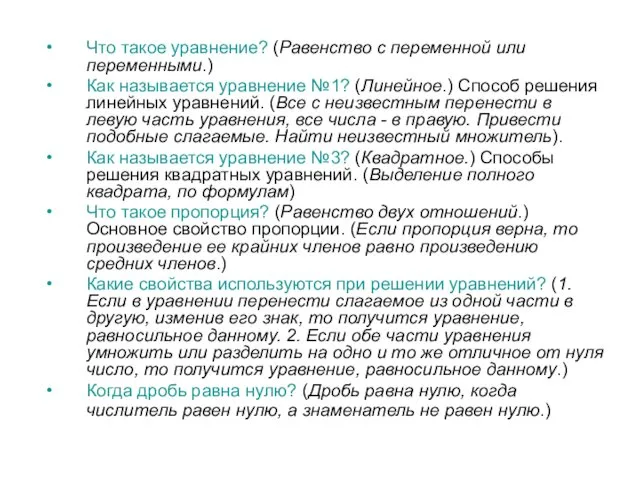 • Что такое уравнение? (Равенство с переменной или переменными.)

• Как называется уравнение №1? (Линейное.) Способ решения линейных уравнений. (Все с неизвестным перенести в левую часть уравнения, все числа - в правую. Привести подобные слагаемые. Найти неизвестный множитель).

• Как называется уравнение №3? (Квадратное.) Способы решения квадратных уравнений. (Выделение полного квадрата, по формулам)

• Что такое пропорция? (Равенство двух отношений.) Основное свойство пропорции. (Если пропорция верна, то произведение ее крайних членов равно произведению средних членов.)

• Какие свойства используются при решении уравнений? (1. Если в уравнении перенести слагаемое из одной части в другую, изменив его знак, то получится уравнение, равносильное данному. 2. Если обе части уравнения умножить или разделить на одно и то же отличное от нуля число, то получится уравнение, равносильное данному.)

• Когда дробь равна нулю? (Дробь равна нулю, когда числитель равен нулю, а знаменатель не равен нулю.)